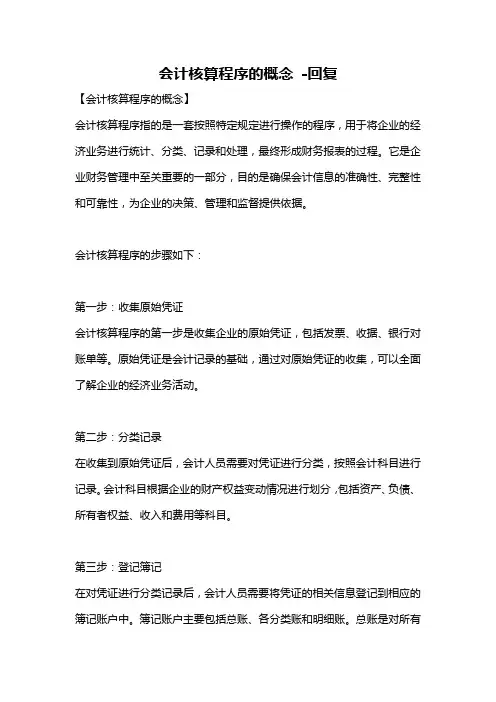 会计核算程序的概念 -回复

【会计核算程序的概念】

会计核算程序指的是一套按照特定规定进行操作的程序，用于将企业的经济业务进行统计、分类、记录和处理，最终形成财务报表的过程。它是企业财务管理中至关重要的一部分，目的是确保会计信息的准确性、完整性和可靠性，为企业的决策、管理和监督提供依据。

会计核算程序的步骤如下：

第一步：收集原始凭证

会计核算程序的第一步是收集企业的原始凭证，包括发票、收据、银行对账单等。原始凭证是会计记录的基础，通过对原始凭证的收集，可以全面了解企业的经济业务活动。

第二步：分类记录

在收集到原始凭证后，会计人员需要对凭证进行分类，按照会计科目进行记录。会计科目根据企业的财产权益变动情况进行划分，包括资产、负债、所有者权益、收入和费用等科目。

第三步：登记簿记

在对凭证进行分类记录后，会计人员需要将凭证的相关信息登记到相应的簿记账户中。簿记账户主要包括总账、各分类账和明细账。总账是对所有